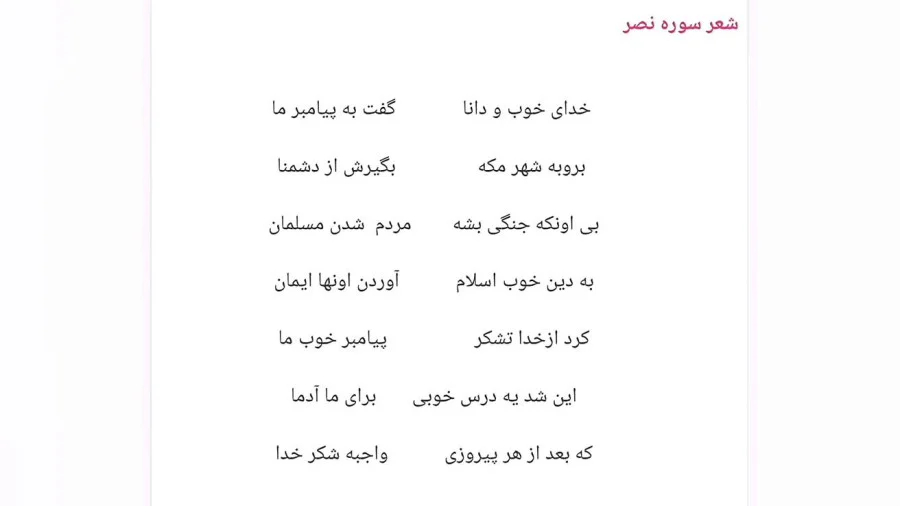 شعر سوره نصر

خدای خوب و دانا گفت به پیامبر ما

بروبه شهر مکه بگیرش از دشمنا

بی اونکه جنگی بشه مردم شدن مسلمان

به دین خوب اسلام آوردن اونها ایمان

کرد ازخدا تشکر پیامبر خوب ما

این شد یه درس خوبی برای ما آدما

که بعد از هر پیروزی واجبه شکر خدا